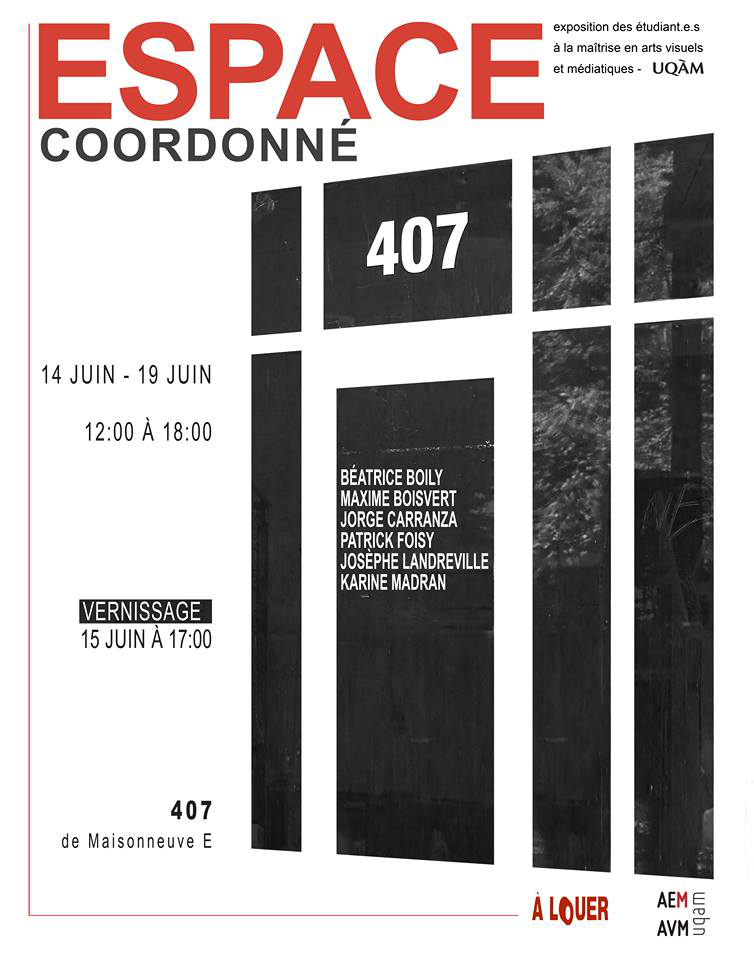 ESPACE
COORDONNÉ

exposition des étudiant.e.s à la maîtrise en arts visuels et médiatiques - UQÀM

407

14 JUIN - 19 JUIN

12:00 À 18:00

BÉATRICE BOILY
MAXIME BOISVERT
JORGE CARRANZA
PATRICK FOISY
JOSÈPHE LANDREVILLE
KARINE MADRAN

VERNISSAGE
15 JUIN À 17:00

407
de Maisonneuve E

À LOUER

AEM
AVM
uqam